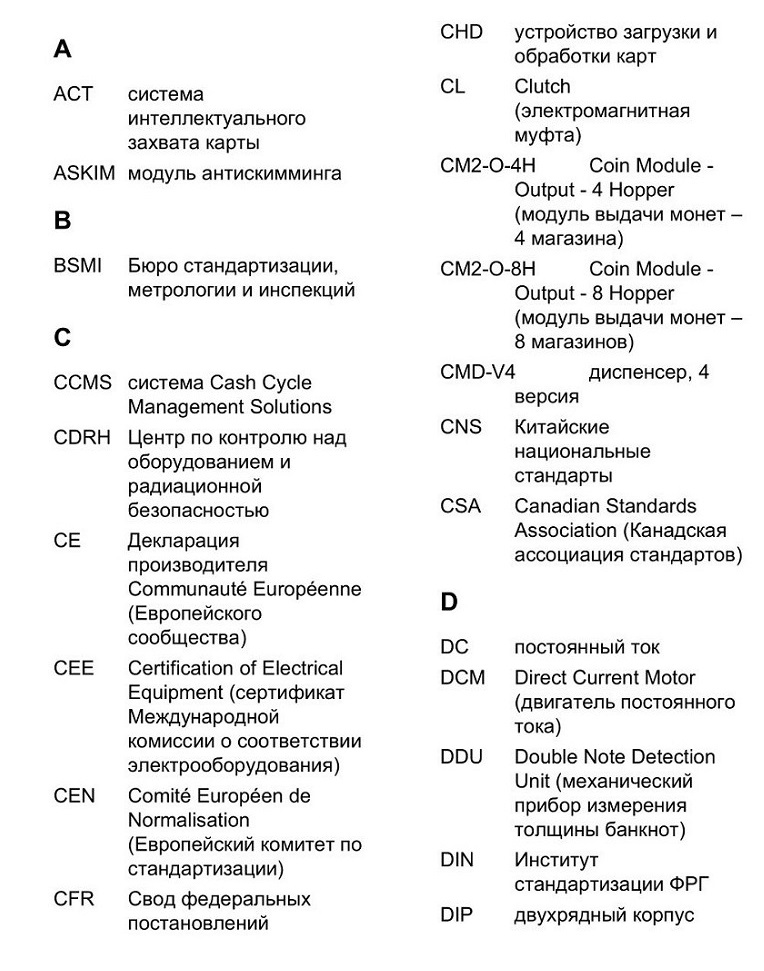 A

ACT система интеллектуального захвата карты

ASKIM модуль антискимминга

B

BSMI Бюро стандартизации, метрологии и инспекций

C

CCMS система Cash Cycle Management Solutions

CDRH Центр по контролю над оборудованием и радиационной безопасностью

CE Декларация производителя Communauté Européenne (Европейского сообщества)

CEE Certification of Electrical Equipment (сертификат Международной комиссии о соответствии электрооборудования)

CEN Comité Européen de Normalisation (Европейский комитет по стандартизации)

CFR Свод федеральных постановлений

CHD устройство загрузки и обработки карт

CL Clutch (электромагнитная муфта)

CM2-O-4H Coin Module - Output - 4 Hopper (модуль выдачи монет – 4 магазина)

CM2-O-8H Coin Module - Output - 8 Hopper (модуль выдачи монет – 8 магазинов)

CMD-V4 диспенсер, 4 версия

CNS Китайские национальные стандарты

CSA Canadian Standards Association (Канадская ассоциация стандартов)

D

DC постоянный ток

DCM Direct Current Motor (двигатель постоянного тока)

DDU Double Note Detection Unit (механический прибор измерения толщины банкнот)

DIN Институт стандартизации ФРГ

DIP двухрядный корпус